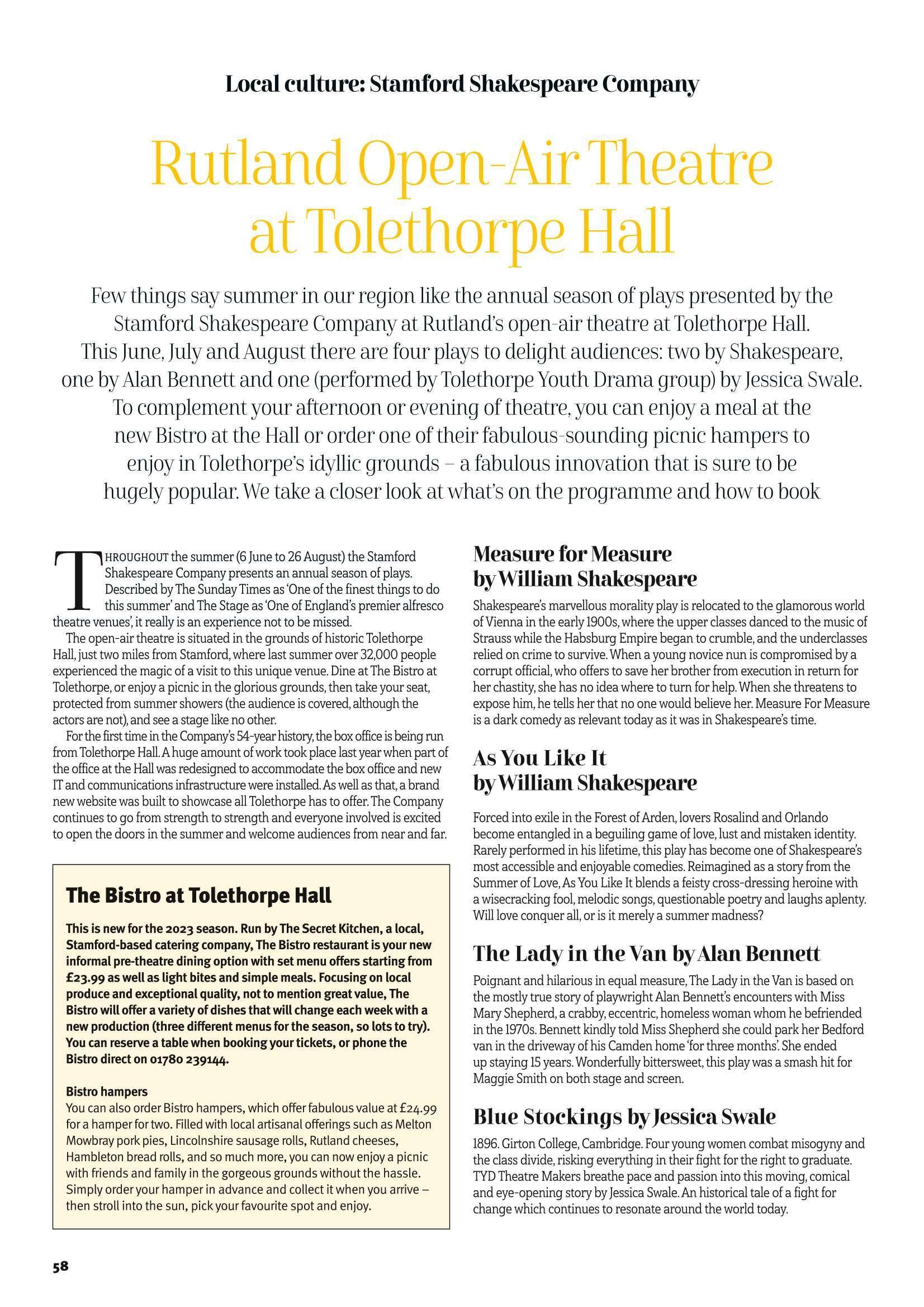 Local culture: Stamford Shakespeare Company

Rutland Open-Air Theatre at Tolethorpe Hall

Few things say summer in our region like the annual season of plays presented by the Stamford Shakespeare Company at Rutland's open-air theatre at Tolethorpe Hall. This June, July and August there are four plays to delight audiences: two by Shakespeare, one by Alan Bennett and one (performed by Tolethorpe Youth Drama group) by Jessica Swale. To complement your afternoon or evening of theatre, you can enjoy a meal at the new Bistro at the Hall or order one of their fabulous-sounding picnic hampers to enjoy in Tolethorpe's idyllic grounds – a fabulous innovation that is sure to be hugely popular. We take a closer look at what's on the programme and how to book

THROUGHOUT the summer (6 June to 26 August) the Stamford Shakespeare Company presents an annual season of plays. Described by The Sunday Times as 'One of the finest things to do this summer' and The Stage as 'One of England's premier alfresco theatre venues', it really is an experience not to be missed.

The open-air theatre is situated in the grounds of historic Tolethorpe Hall, just two miles from Stamford, where last summer over 32,000 people experienced the magic of a visit to this unique venue. Dine at The Bistro at Tolethorpe, or enjoy a picnic in the glorious grounds, then take your seat, protected from summer showers (the audience is covered, although the actors are not), and see a stage like no other.

For the first time in the Company's 54-year history, the box office is being run from Tolethorpe Hall. A huge amount of work took place last year when part of the office at the Hall was redesigned to accommodate the box office and new IT and communications infrastructure were installed. As well as that, a brand new website was built to showcase all Tolethorpe has to offer. The Company continues to go from strength to strength and everyone involved is excited to open the doors in the summer and welcome audiences from near and far.

The Bistro at Tolethorpe Hall

This is new for the 2023 season. Run by The Secret Kitchen, a local, Stamford-based catering company, The Bistro restaurant is your new informal pre-theatre dining option with set menu offers starting from £23.99 as well as light bites and simple meals. Focusing on local produce and exceptional quality, not to mention great value, The Bistro will offer a variety of dishes that will change each week with a new production (three different menus for the season, so lots to try). You can reserve a table when booking your tickets, or phone the Bistro direct on 01780 239144.

Bistro hampers
You can also order Bistro hampers, which offer fabulous value at £24.99 for a hamper for two. Filled with local artisanal offerings such as Melton Mowbray pork pies, Lincolnshire sausage rolls, Rutland cheeses, Hambleton bread rolls, and so much more, you can now enjoy a picnic with friends and family in the gorgeous grounds without the hassle. Simply order your hamper in advance and collect it when you arrive – then stroll into the sun, pick your favourite spot and enjoy.

Measure for Measure by William Shakespeare

Shakespeare's marvellous morality play is relocated to the glamorous world of Vienna in the early 1900s, where the upper classes danced to the music of Strauss while the Habsburg Empire began to crumble, and the underclasses relied on crime to survive. When a young novice nun is compromised by a corrupt official, who offers to save her brother from execution in return for her chastity, she has no idea where to turn for help. When she threatens to expose him, he tells her that no one would believe her. Measure For Measure is a dark comedy as relevant today as it was in Shakespeare's time.

As You Like It by William Shakespeare

Forced into exile in the Forest of Arden, lovers Rosalind and Orlando become entangled in a beguiling game of love, lust and mistaken identity. Rarely performed in his lifetime, this play has become one of Shakespeare's most accessible and enjoyable comedies. Reimagined as a story from the Summer of Love, As You Like It blends a feisty cross-dressing heroine with a wisecracking fool, melodic songs, questionable poetry and laughs aplenty. Will love conquer all, or is it merely a summer madness?

The Lady in the Van by Alan Bennett

Poignant and hilarious in equal measure, The Lady in the Van is based on the mostly true story of playwright Alan Bennett's encounters with Miss Mary Shepherd, a crabby, eccentric, homeless woman whom he befriended in the 1970s. Bennett kindly told Miss Shepherd she could park her Bedford van in the driveway of his Camden home 'for three months'. She ended up staying 15 years. Wonderfully bittersweet, this play was a smash hit for Maggie Smith on both stage and screen.

Blue Stockings by Jessica Swale

1896. Girton College, Cambridge. Four young women combat misogyny and the class divide, risking everything in their fight for the right to graduate. TYD Theatre Makers breathe pace and passion into this moving, comical and eye-opening story by Jessica Swale. An historical tale of a fight for change which continues to resonate around the world today.

58